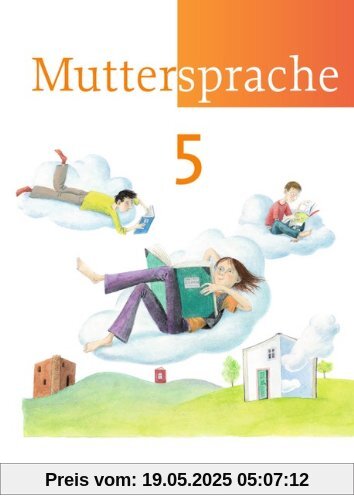 Muttersprache

5

Preis vom: 19.05.2025 05:07:12